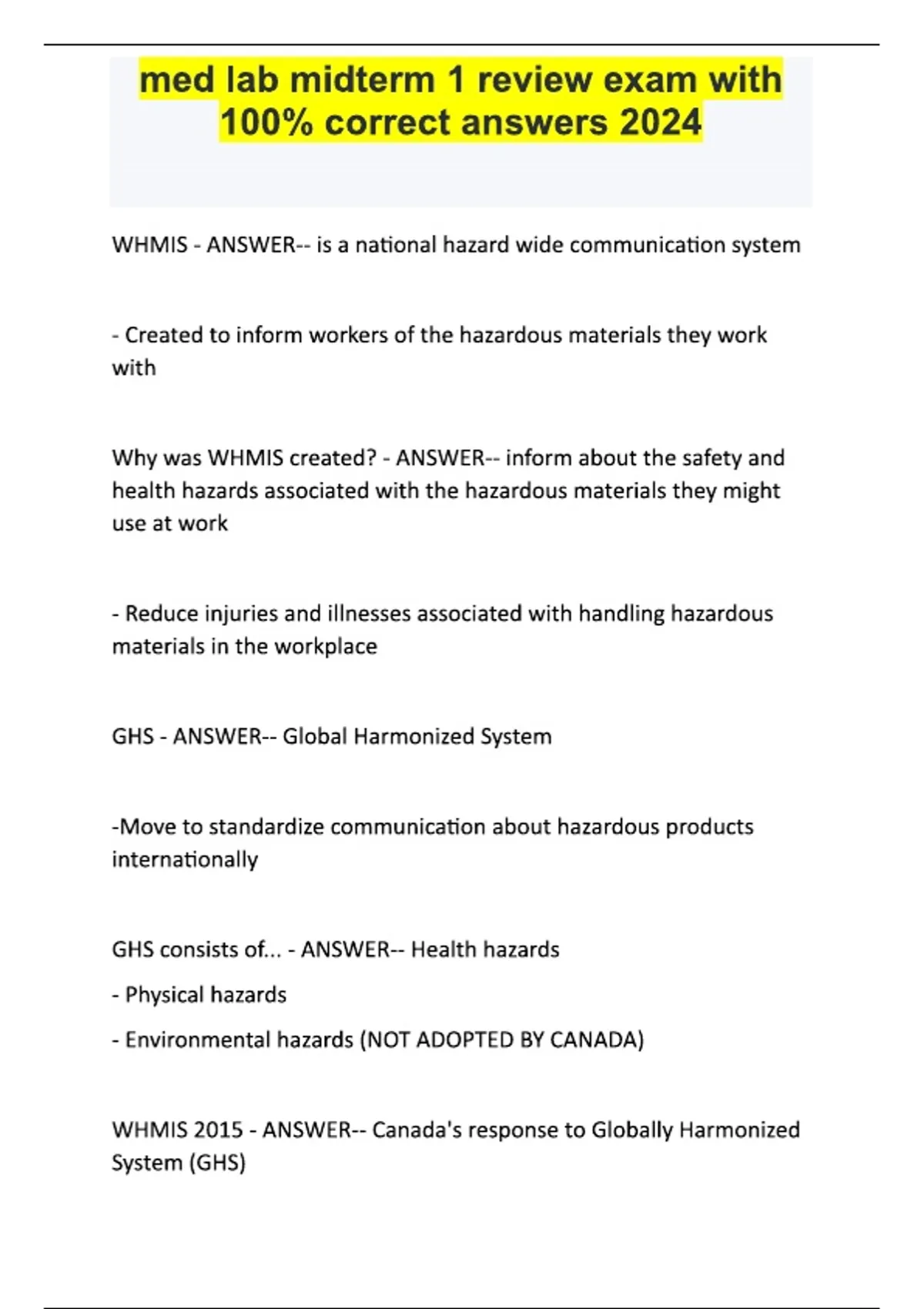 med lab midterm 1 review exam with 100% correct answers 2024

WHMIS - ANSWER-- is a national hazard wide communication system

- Created to inform workers of the hazardous materials they work with

Why was WHMIS created? - ANSWER-- inform about the safety and health hazards associated with the hazardous materials they might use at work

- Reduce injuries and illnesses associated with handling hazardous materials in the workplace

GHS - ANSWER-- Global Harmonized System

-Move to standardize communication about hazardous products internationally

GHS consists of... - ANSWER-- Health hazards

- Physical hazards

- Environmental hazards (NOT ADOPTED BY CANADA)

WHMIS 2015 - ANSWER-- Canada's response to Globally Harmonized System (GHS)